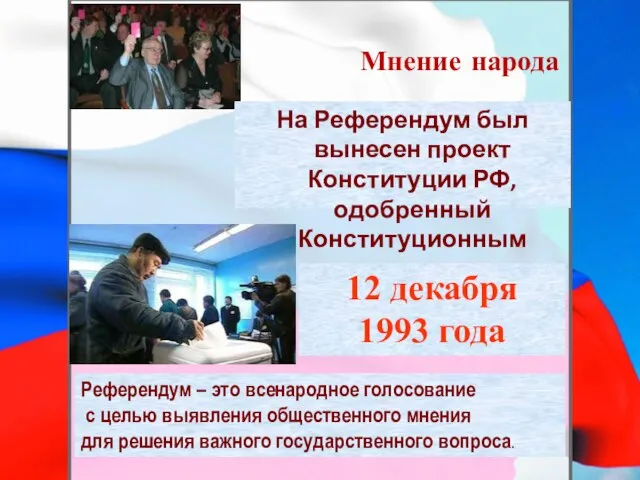 Мнение народа

На Референдум был вынесен проект Конституции РФ, одобренный Конституционным

12 декабря 1993 года

Референдум – это всенародное голосование с целью выявления общественного мнения для решения важного государственного вопроса.